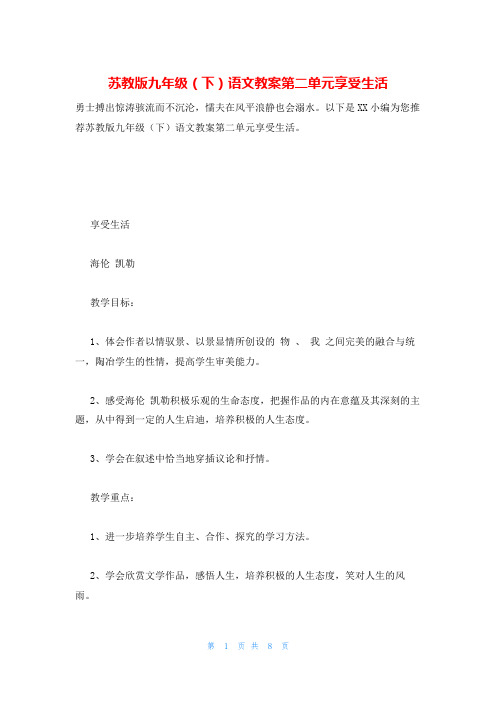 苏教版九年级（下）语文教案第二单元享受生活

勇士搏出惊涛骇流而不沉沦，懦夫在风平浪静也会溺水。以下是XX小编为您推荐苏教版九年级（下）语文教案第二单元享受生活。

享受生活

海伦 凯勒

教学目标：

1、体会作者以情驭景、以景显情所创设的 物 、 我 之间完美的融合与统一，陶冶学生的性情，提高学生审美能力。

2、感受海伦 凯勒积极乐观的生命态度，把握作品的内在意蕴及其深刻的主题，从中得到一定的人生启迪，培养积极的人生态度。

3、学会在叙述中恰当地穿插议论和抒情。

教学重点：

1、进一步培养学生自主、合作、探究的学习方法。

2、学会欣赏文学作品，感悟人生，培养积极的人生态度，笑对人生的风雨。

第 1 页 共 8 页